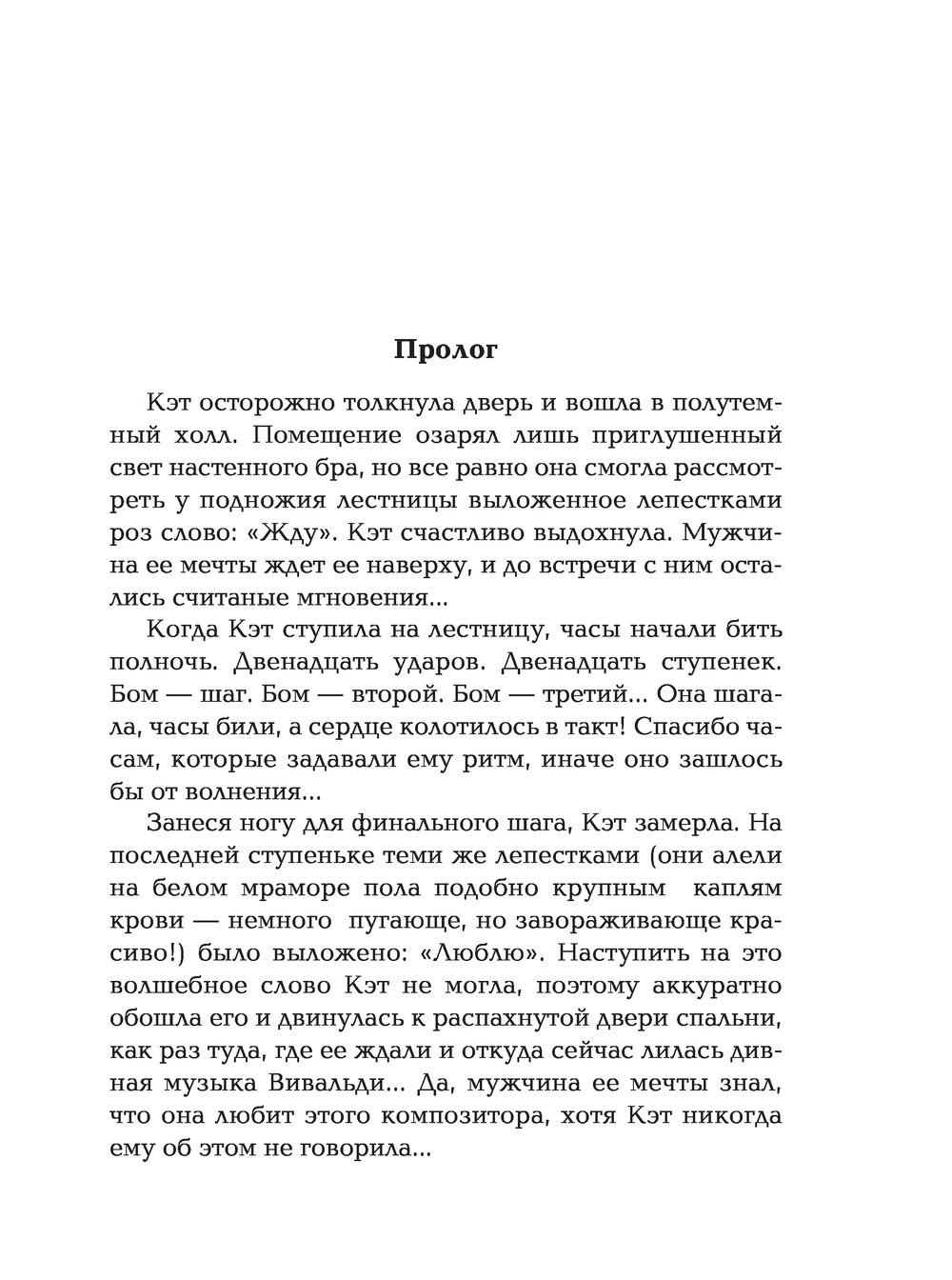 Пролог

Кэт осторожно толкнула дверь и вошла в полутемный холл. Помещение озарял лишь приглушенный свет настенного бра, но все равно она смогла рассмотреть у подножия лестницы выложенное лепестками роз слово: «Жду». Кэт счастливо выдохнула. Мужчина ее мечты ждет ее наверху, и до встречи с ним остались считаные мгновения...

Когда Кэт ступила на лестницу, часы начали бить полночь. Двенадцать ударов. Двенадцать ступенек. Бом — шаг. Бом — второй. Бом — третий... Она шагала, часы били, а сердце колотилось в такт! Спасибо часам, которые задавали ему ритм, иначе оно зашлось бы от волнения...

Занеся ногу для финального шага, Кэт замерла. На последней ступеньке теми же лепестками (они алели на белом мраморе пола подобно крупным каплям крови — немного пугающе, но завораживающе красиво!) было выложено: «Люблю». Наступить на это волшебное слово Кэт не могла, поэтому аккуратно обошла его и двинулась к распахнутой двери спальни, как раз туда, где ее ждали и откуда сейчас лилась дивная музыка Вивальди... Да, мужчина ее мечты знал, что она любит этого композитора, хотя Кэт никогда ему об этом не говорила...